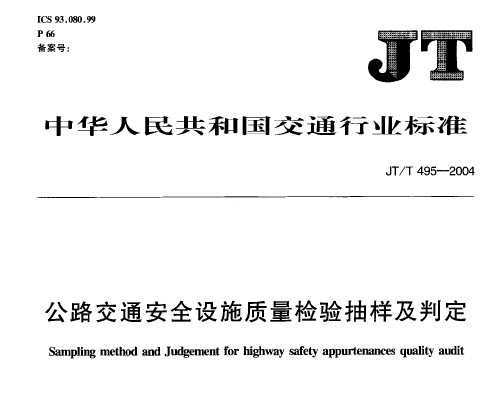 ICS 93.080.99
P 66
备案号:

JT

中华人民共和国交通行业标准

JT/T 495—2004

公路交通安全设施质量检验抽样及判定

Sampling method and Judgement for highway safety appurtenances quality audit